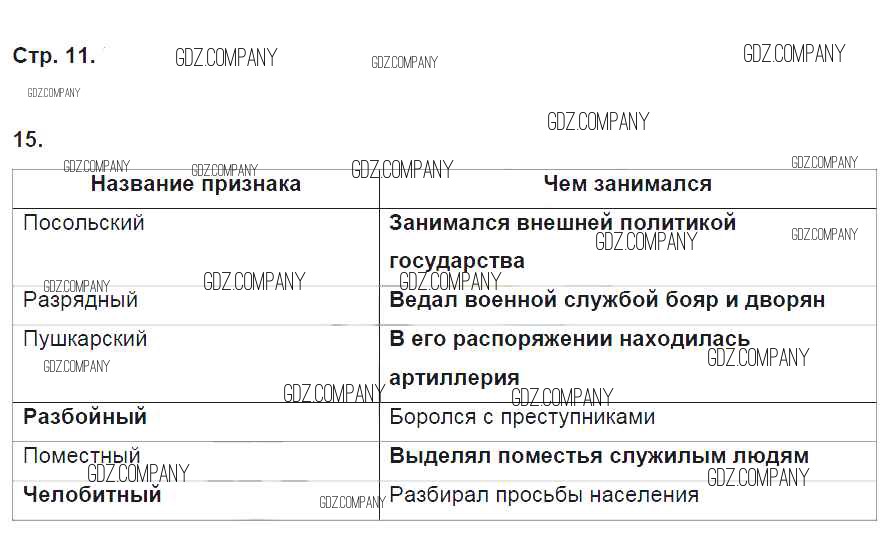 Стр. 11.

15.

| Название признака | Чем занимался |
|---|---|
| Посольский | Занимался внешней политикой государства |
| Разрядный | Ведал военной службой бояр и дворян |
| Пушкарский | В его распоряжении находилась артиллерия |
| Разбойный | Боролся с преступниками |
| Поместный | Выделял поместья служилым людям |
| Челобитный | Разбирал просьбы населения |

GDZ.COMPANY